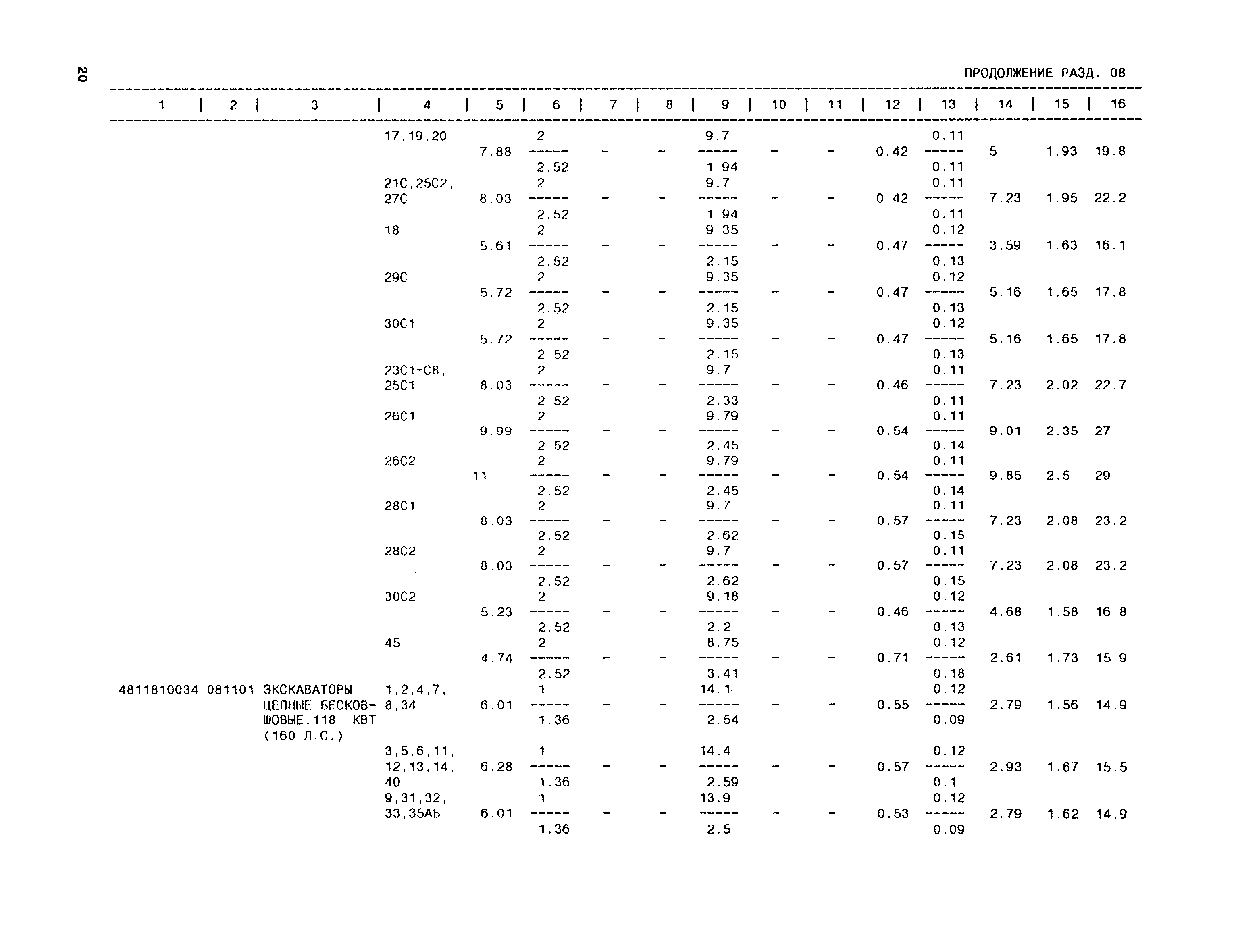 20

ПРОДОЛЖЕНИЕ РАЗД. 08

| 1 | 2 | 3 | 4 | 5 | 6 | 7 | 8 | 9 | 10 | 11 | 12 | 13 | 14 | 15 | 16 |
|---|---|---|---|---|---|---|---|---|---|---|---|---|---|---|---|
| | | | 17,19,20 | 7.88 | $\frac{2}{2.52}$ | - | - | $\frac{9.7}{1.94}$ | - | - | 0.42 | $\frac{0.11}{0.11}$ | 5 | 1.93 | 19.8 |
| | | | 21С,25С2, 27С | 8.03 | $\frac{2}{2.52}$ | - | - | $\frac{9.7}{1.94}$ | - | - | 0.42 | $\frac{0.11}{0.11}$ | 7.23 | 1.95 | 22.2 |
| | | | 18 | 5.61 | $\frac{2}{2.52}$ | - | - | $\frac{9.35}{2.15}$ | - | - | 0.47 | $\frac{0.12}{0.13}$ | 3.59 | 1.63 | 16.1 |
| | | | 29С | 5.72 | $\frac{2}{2.52}$ | - | - | $\frac{9.35}{2.15}$ | - | - | 0.47 | $\frac{0.12}{0.13}$ | 5.16 | 1.65 | 17.8 |
| | | | 30С1 | 5.72 | $\frac{2}{2.52}$ | - | - | $\frac{9.35}{2.15}$ | - | - | 0.47 | $\frac{0.12}{0.13}$ | 5.16 | 1.65 | 17.8 |
| | | | 23С1-С8, 25С1 | 8.03 | $\frac{2}{2.52}$ | - | - | $\frac{9.7}{2.33}$ | - | - | 0.46 | $\frac{0.11}{0.11}$ | 7.23 | 2.02 | 22.7 |
| | | | 26С1 | 9.99 | $\frac{2}{2.52}$ | - | - | $\frac{9.79}{2.45}$ | - | - | 0.54 | $\frac{0.11}{0.14}$ | 9.01 | 2.35 | 27 |
| | | | 26С2 | 11 | $\frac{2}{2.52}$ | - | - | $\frac{9.79}{2.45}$ | - | - | 0.54 | $\frac{0.11}{0.14}$ | 9.85 | 2.5 | 29 |
| | | | 28С1 | 8.03 | $\frac{2}{2.52}$ | - | - | $\frac{9.7}{2.62}$ | - | - | 0.57 | $\frac{0.11}{0.15}$ | 7.23 | 2.08 | 23.2 |
| | | | 28С2 | 8.03 | $\frac{2}{2.52}$ | - | - | $\frac{9.7}{2.62}$ | - | - | 0.57 | $\frac{0.11}{0.15}$ | 7.23 | 2.08 | 23.2 |
| | | | 30С2 | 5.23 | $\frac{2}{2.52}$ | - | - | $\frac{9.18}{2.2}$ | - | - | 0.46 | $\frac{0.12}{0.13}$ | 4.68 | 1.58 | 16.8 |
| | | | 45 | 4.74 | $\frac{2}{2.52}$ | - | - | $\frac{8.75}{3.41}$ | - | - | 0.71 | $\frac{0.12}{0.18}$ | 2.61 | 1.73 | 15.9 |
| 4811810034 | 081101 | ЭКСКАВАТОРЫ ЦЕПНЫЕ БЕСКОВШОВЫЕ,118 КВТ (160 Л.С.) | 1,2,4,7, 8,34 | 6.01 | $\frac{1}{1.36}$ | - | - | $\frac{14.1}{2.54}$ | - | - | 0.55 | $\frac{0.12}{0.09}$ | 2.79 | 1.56 | 14.9 |
| | | | 3,5,6,11, 12,13,14, 40 | 6.28 | $\frac{1}{1.36}$ | - | - | $\frac{14.4}{2.59}$ | - | - | 0.57 | $\frac{0.12}{0.1}$ | 2.93 | 1.67 | 15.5 |
| | | | 9,31,32, 33,35АБ | 6.01 | $\frac{1}{1.36}$ | - | - | $\frac{13.9}{2.5}$ | - | - | 0.53 | $\frac{0.12}{0.09}$ | 2.79 | 1.62 | 14.9 |